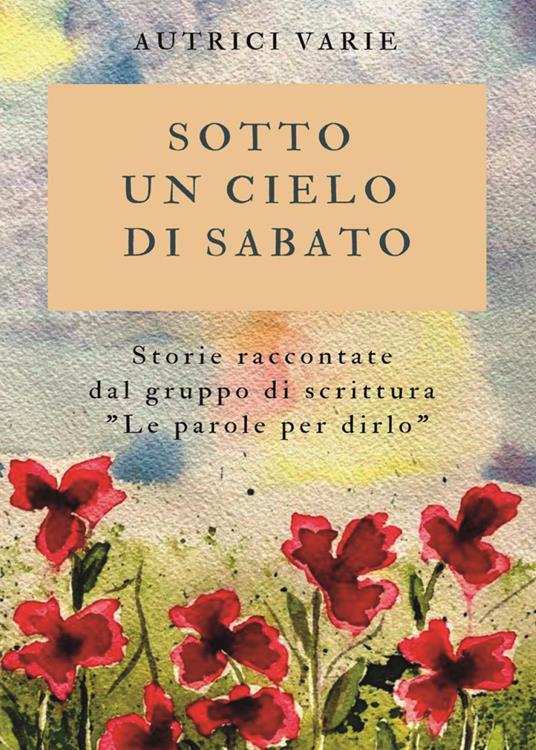 AUTRICI VARIE

SOTTO UN CIELO DI SABATO

Storie raccontate dal gruppo di scrittura ”Le parole per dirlo”